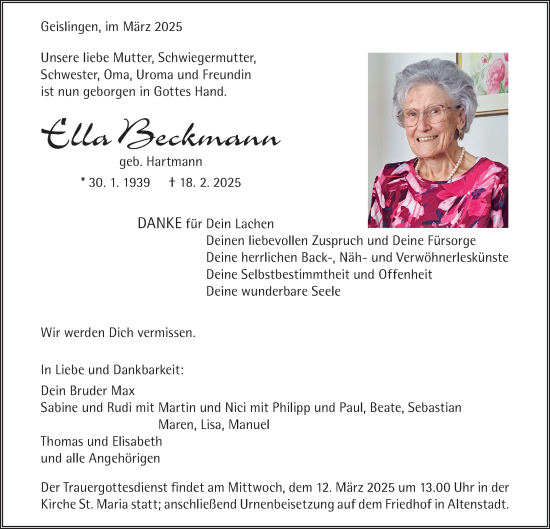 Geislingen, im März 2025

Unsere liebe Mutter, Schwiegermutter, Schwester, Oma, Uroma und Freundin ist nun geborgen in Gottes Hand.

Ella Beckmann

geb. Hartmann

* 30. 1. 1939 † 18. 2. 2025

DANKE für Dein Lachen
Deinen liebevollen Zuspruch und Deine Fürsorge
Deine herrlichen Back-, Näh- und Verwöhnerleskünste
Deine Selbstbestimmtheit und Offenheit
Deine wunderbare Seele

Wir werden Dich vermissen.

In Liebe und Dankbarkeit:

Dein Bruder Max
Sabine und Rudi mit Martin und Nici mit Philipp und Paul, Beate, Sebastian
Maren, Lisa, Manuel
Thomas und Elisabeth
und alle Angehörigen

Der Trauergottesdienst findet am Mittwoch, dem 12. März 2025 um 13.00 Uhr in der Kirche St. Maria statt; anschließend Urnenbeisetzung auf dem Friedhof in Altenstadt.